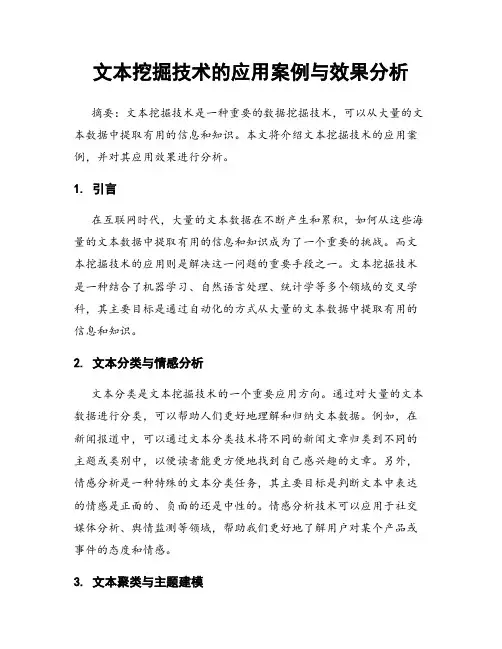 文本挖掘技术的应用案例与效果分析

摘要：文本挖掘技术是一种重要的数据挖掘技术，可以从大量的文本数据中提取有用的信息和知识。本文将介绍文本挖掘技术的应用案例，并对其应用效果进行分析。

1. 引言

在互联网时代，大量的文本数据在不断产生和累积，如何从这些海量的文本数据中提取有用的信息和知识成为了一个重要的挑战。而文本挖掘技术的应用则是解决这一问题的重要手段之一。文本挖掘技术是一种结合了机器学习、自然语言处理、统计学等多个领域的交叉学科，其主要目标是通过自动化的方式从大量的文本数据中提取有用的信息和知识。

2. 文本分类与情感分析

文本分类是文本挖掘技术的一个重要应用方向。通过对大量的文本数据进行分类，可以帮助人们更好地理解和归纳文本数据。例如，在新闻报道中，可以通过文本分类技术将不同的新闻文章归类到不同的主题或类别中，以便读者能更方便地找到自己感兴趣的文章。另外，情感分析是一种特殊的文本分类任务，其主要目标是判断文本中表达的情感是正面的、负面的还是中性的。情感分析技术可以应用于社交媒体分析、舆情监测等领域，帮助我们更好地了解用户对某个产品或事件的态度和情感。

3. 文本聚类与主题建模